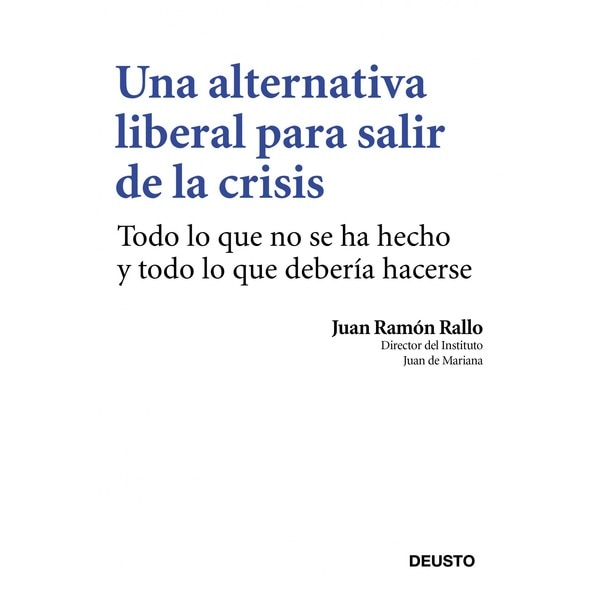 Una alternativa liberal para salir de la crisis

Todo lo que no se ha hecho y todo lo que debería hacerse

Juan Ramón Rallo
Director del Instituto Juan de Mariana

DEUSTO